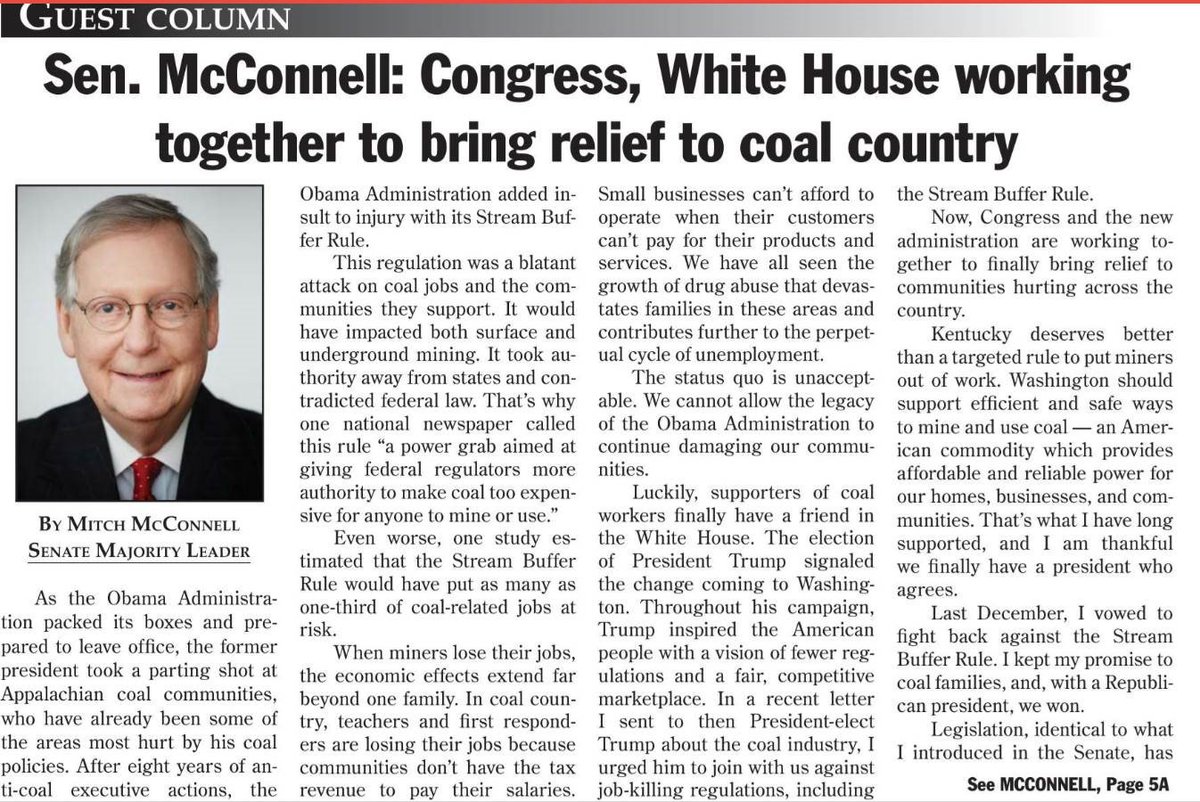 GUEST COLUMN

Sen. McConnell: Congress, White House working together to bring relief to coal country

BY MITCH MCCONNELL
SENATE MAJORITY LEADER

As the Obama Administration packed its boxes and prepared to leave office, the former president took a parting shot at Appalachian coal communities, who have already been some of the areas most hurt by his coal policies. After eight years of anti-coal executive actions, the Obama Administration added insult to injury with its Stream Buffer Rule.

This regulation was a blatant attack on coal jobs and the communities they support. It would have impacted both surface and underground mining. It took authority away from states and contradicted federal law. That's why one national newspaper called this rule "a power grab aimed at giving federal regulators more authority to make coal too expensive for anyone to mine or use."

Even worse, one study estimated that the Stream Buffer Rule would have put as many as one-third of coal-related jobs at risk.

When miners lose their jobs, the economic effects extend far beyond one family. In coal country, teachers and first responders are losing their jobs because communities don't have the tax revenue to pay their salaries. Small businesses can't afford to operate when their customers can't pay for their products and services. We have all seen the growth of drug abuse that devastates families in these areas and contributes further to the perpetual cycle of unemployment.

The status quo is unacceptable. We cannot allow the legacy of the Obama Administration to continue damaging our communities.

Luckily, supporters of coal workers finally have a friend in the White House. The election of President Trump signaled the change coming to Washington. Throughout his campaign, Trump inspired the American people with a vision of fewer regulations and a fair, competitive marketplace. In a recent letter I sent to then President-elect Trump about the coal industry, I urged him to join with us against job-killing regulations, including the Stream Buffer Rule.

Now, Congress and the new administration are working together to finally bring relief to communities hurting across the country.

Kentucky deserves better than a targeted rule to put miners out of work. Washington should support efficient and safe ways to mine and use coal — an American commodity which provides affordable and reliable power for our homes, businesses, and communities. That's what I have long supported, and I am thankful we finally have a president who agrees.

Last December, I vowed to fight back against the Stream Buffer Rule. I kept my promise to coal families, and, with a Republican president, we won.

Legislation, identical to what I introduced in the Senate, has

See MCCONNELL, Page 5A